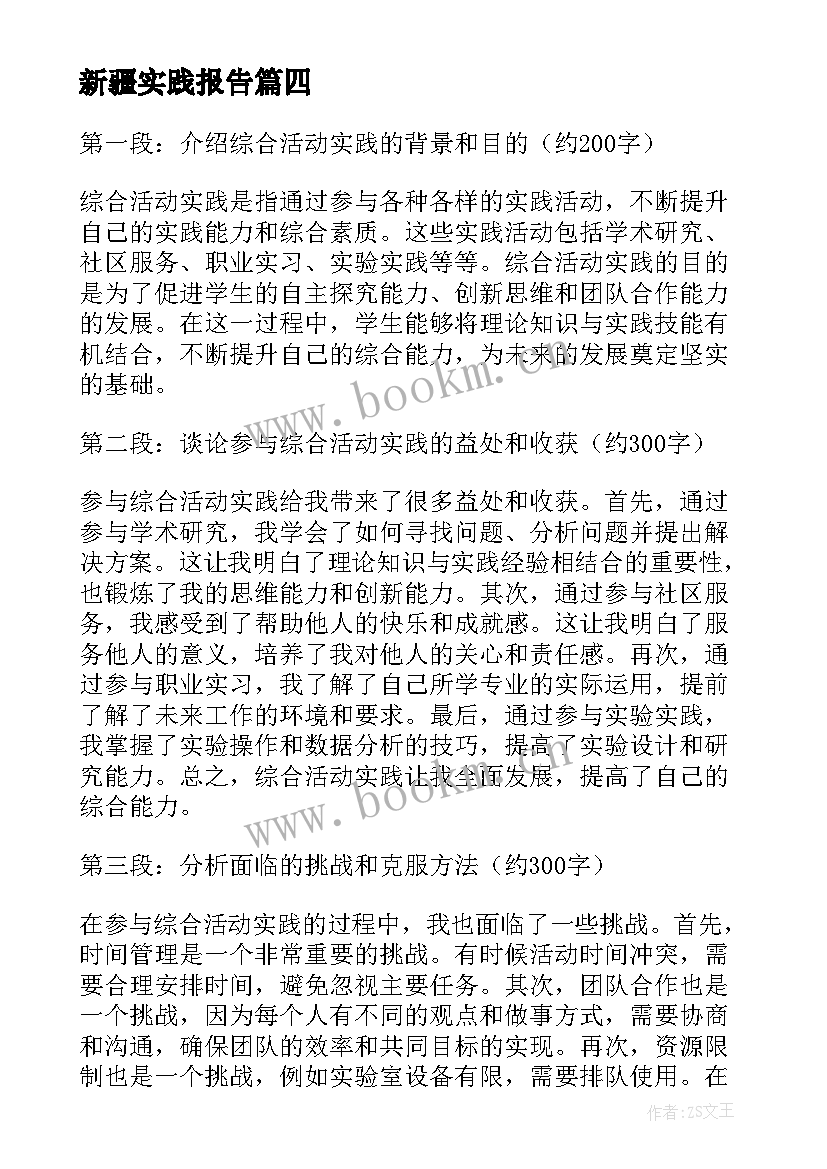 新疆实践报告篇四

第一段：介绍综合活动实践的背景和目的（约200字）

综合活动实践是指通过参与各种各样的实践活动，不断提升自己的实践能力和综合素质。这些实践活动包括学术研究、社区服务、职业实习、实验实践等等。综合活动实践的目的是为了促进学生的自主探究能力、创新思维和团队合作能力的发展。在这一过程中，学生能够将理论知识与实践技能有机结合，不断提升自己的综合能力，为未来的发展奠定坚实的基础。

第二段：谈论参与综合活动实践的益处和收获（约300字）

参与综合活动实践给我带来了很多益处和收获。首先，通过参与学术研究，我学会了如何寻找问题、分析问题并提出解决方案。这让我明白了理论知识与实践经验相结合的重要性，也锻炼了我的思维能力和创新能力。其次，通过参与社区服务，我感受到了帮助他人的快乐和成就感。这让我明白了服务他人的意义，培养了我对他人的关心和责任感。再次，通过参与职业实习，我了解了自己所学专业的实际运用，提前了解了未来工作的环境和要求。最后，通过参与实验实践，我掌握了实验操作和数据分析的技巧，提高了实验设计和研究能力。总之，综合活动实践让我全面发展，提高了自己的综合能力。

第三段：分析面临的挑战和克服方法（约300字）

在参与综合活动实践的过程中，我也面临了一些挑战。首先，时间管理是一个非常重要的挑战。有时候活动时间冲突，需要合理安排时间，避免忽视主要任务。其次，团队合作也是一个挑战，因为每个人有不同的观点和做事方式，需要协商和沟通，确保团队的效率和共同目标的实现。再次，资源限制也是一个挑战，例如实验室设备有限，需要排队使用。在

www.bookm.cn

www.bookm.cn

作者：ZS文王